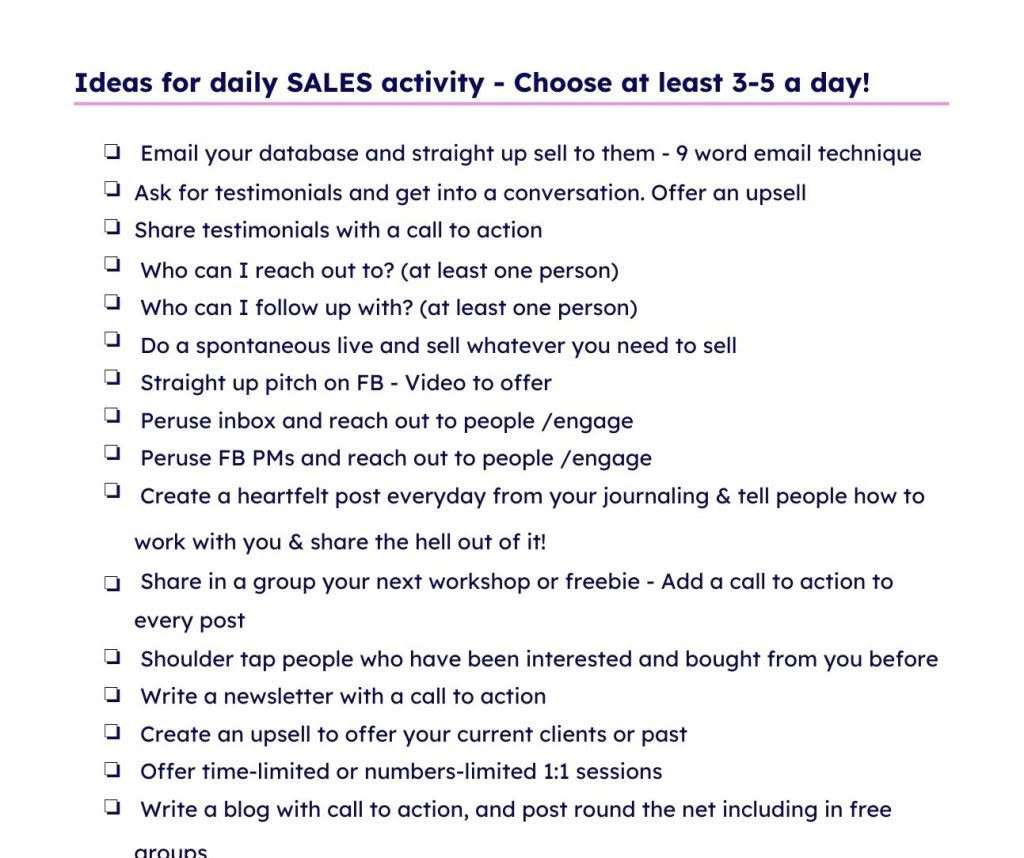 Ideas for daily SALES activity - Choose at least 3-5 a day!

❏ Email your database and straight up sell to them - 9 word email technique
❏ Ask for testimonials and get into a conversation. Offer an upsell
❏ Share testimonials with a call to action
❏ Who can I reach out to? (at least one person)
❏ Who can I follow up with? (at least one person)
❏ Do a spontaneous live and sell whatever you need to sell
❏ Straight up pitch on FB - Video to offer
❏ Peruse inbox and reach out to people /engage
❏ Peruse FB PMs and reach out to people /engage
❏ Create a heartfelt post everyday from your journaling & tell people how to work with you & share the hell out of it!
❏ Share in a group your next workshop or freebie - Add a call to action to every post
❏ Shoulder tap people who have been interested and bought from you before
❏ Write a newsletter with a call to action
❏ Create an upsell to offer your current clients or past
❏ Offer time-limited or numbers-limited 1:1 sessions
❏ Write a blog with call to action, and post round the net including in free groups